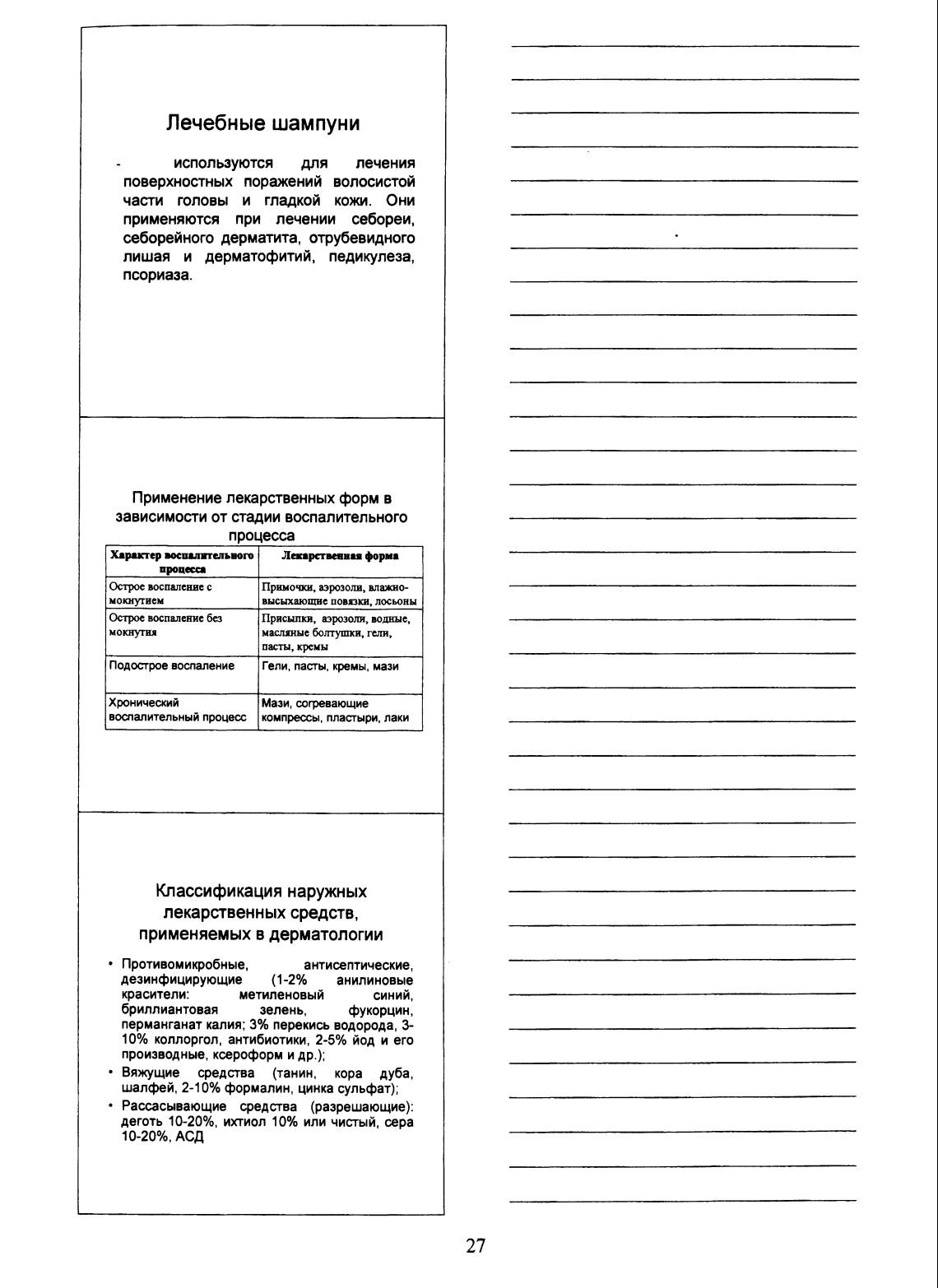 Лечебные шампуни

- используются для лечения поверхностных поражений волосистой части головы и гладкой кожи. Они применяются при лечении себореи, себорейного дерматита, отрубевидного лишая и дерматофитий, педикулеза, псориаза.

Применение лекарственных форм в зависимости от стадии воспалительного процесса

| Характер воспалительного процесса | Лекарственная форма |
|---|---|
| Острое воспаление с мокнутием | Примочки, аэрозоли, влажно-высыхающие повязки, лосьоны |
| Острое воспаление без мокнутия | Присыпки, аэрозоли, водные, масляные болтушки, гели, пасты, кремы |
| Подострое воспаление | Гели, пасты, кремы, мази |
| Хронический воспалительный процесс | Мази, согревающие компрессы, пластыри, лаки |

Классификация наружных лекарственных средств, применяемых в дерматологии

• Противомикробные, антисептические, дезинфицирующие (1-2% анилиновые красители: метиленовый синий, бриллиантовая зелень, фукорцин, перманганат калия; 3% перекись водорода, 3-10% коллоргол, антибиотики, 2-5% йод и его производные, ксероформ и др.);
• Вяжущие средства (танин, кора дуба, шалфей, 2-10% формалин, цинка сульфат);
• Рассасывающие средства (разрешающие): деготь 10-20%, ихтиол 10% или чистый, сера 10-20%, АСД

27